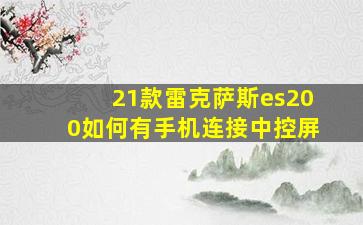 21款雷克萨斯es200如何有手机连接中控屏